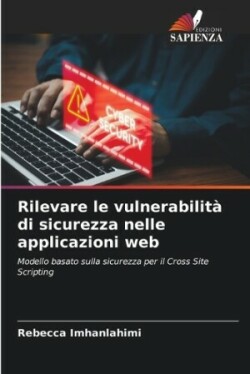 EDIZIONI
SAPIENZA

CYBER SECURITY

Rilevare le vulnerabilità di sicurezza nelle applicazioni web

Modello basato sulla sicurezza per il Cross Site Scripting

Rebecca Imhanlahimi